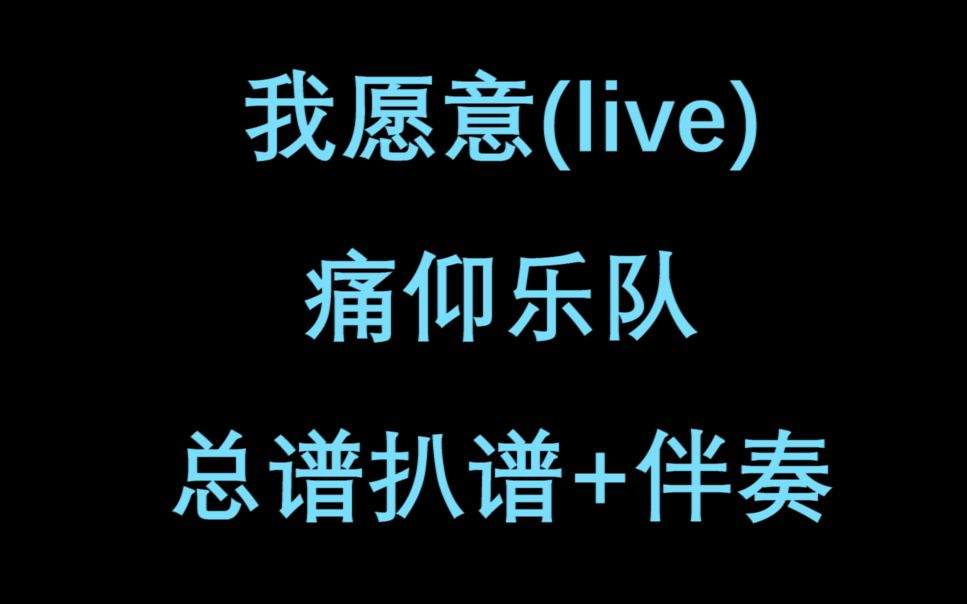 我愿意(live)

痛仰乐队

总谱扒谱+伴奏